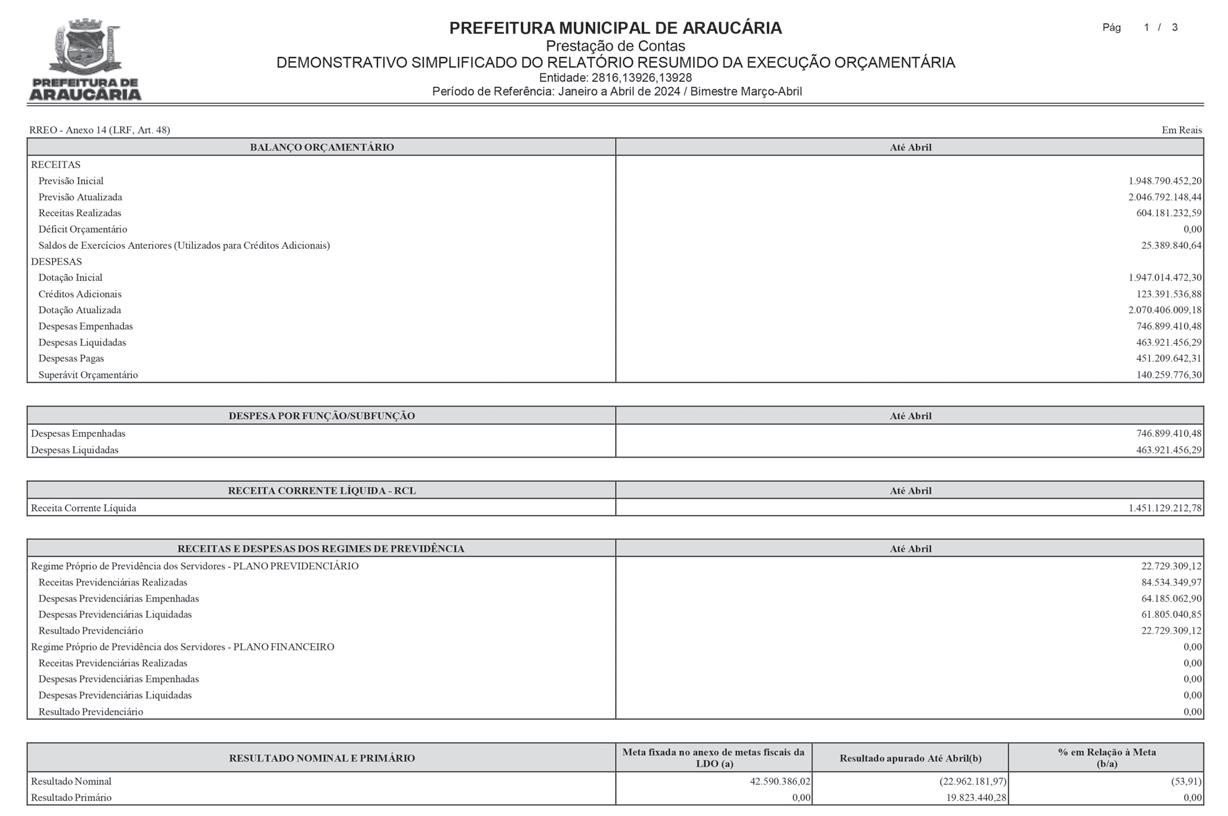 PREFEITURA DE ARAUCÁRIA

PREFEITURA MUNICIPAL DE ARAUCÁRIA
Prestação de Contas
DEMONSTRATIVO SIMPLIFICADO DO RELATÓRIO RESUMIDO DA EXECUÇÃO ORÇAMENTÁRIA
Entidade: 2816,13926,13928
Período de Referência: Janeiro a Abril de 2024 / Bimestre Março-Abril

Pág 1 / 3

RREO - Anexo 14 (LRF, Art. 48)

Em Reais

| BALANÇO ORÇAMENTÁRIO | Até Abril |
|---|---|
| RECEITAS | |
| Previsão Inicial | 1.948.790.452,20 |
| Previsão Atualizada | 2.046.792.148,44 |
| Receitas Realizadas | 604.181.232,59 |
| Déficit Orçamentário | 0,00 |
| Saldos de Exercícios Anteriores (Utilizados para Créditos Adicionais) | 25.389.840,64 |
| DESPESAS | |
| Dotação Inicial | 1.947.014.472,30 |
| Créditos Adicionais | 123.391.536,88 |
| Dotação Atualizada | 2.070.406.009,18 |
| Despesas Empenhadas | 746.899.410,48 |
| Despesas Liquidadas | 463.921.456,29 |
| Despesas Pagas | 451.209.642,31 |
| Superávit Orçamentário | 140.259.776,30 |

| DESPESA POR FUNÇÃO/SUBFUNÇÃO | Até Abril |
|---|---|
| Despesas Empenhadas | 746.899.410,48 |
| Despesas Liquidadas | 463.921.456,29 |

| RECEITA CORRENTE LÍQUIDA - RCL | Até Abril |
|---|---|
| Receita Corrente Líquida | 1.451.129.212,78 |

| RECEITAS E DESPESAS DOS REGIMES DE PREVIDÊNCIA | Até Abril |
|---|---|
| Regime Próprio de Previdência dos Servidores - PLANO PREVIDENCIÁRIO | 22.729.309,12 |
| Receitas Previdenciárias Realizadas | 84.534.349,97 |
| Despesas Previdenciárias Empenhadas | 64.185.062,90 |
| Despesas Previdenciárias Liquidadas | 61.805.040,85 |
| Resultado Previdenciário | 22.729.309,12 |
| Regime Próprio de Previdência dos Servidores - PLANO FINANCEIRO | 0,00 |
| Receitas Previdenciárias Realizadas | 0,00 |
| Despesas Previdenciárias Empenhadas | 0,00 |
| Despesas Previdenciárias Liquidadas | 0,00 |
| Resultado Previdenciário | 0,00 |

| RESULTADO NOMINAL E PRIMÁRIO | Meta fixada no anexo de metas fiscais da LDO (a) | Resultado apurado Até Abril(b) | % em Relação à Meta (b/a) |
|---|---|---|---|
| Resultado Nominal | 42.590.386,02 | (22.962.181,97) | (53,91) |
| Resultado Primário | 0,00 | 19.823.440,28 | 0,00 |